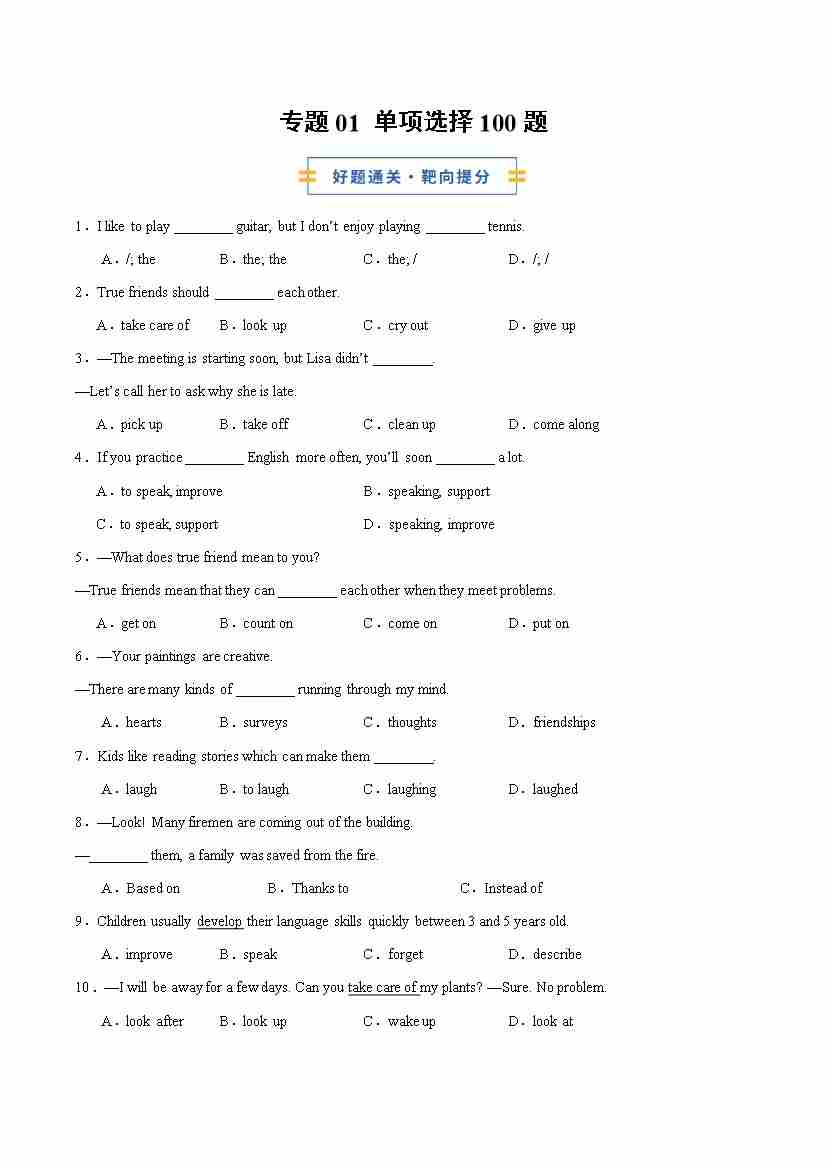 专题 01 单项选择 100 题

好题通关·靶向提分

1．I like to play ________ guitar, but I don't enjoy playing ________ tennis.

A．/; the　　B．the; the　　C．the; /　　D．/; /

2．True friends should ________ each other.

A．take care of　　B．look up　　C．cry out　　D．give up

3．—The meeting is starting soon, but Lisa didn't ________.

—Let's call her to ask why she is late.

A．pick up　　B．take off　　C．clean up　　D．come along

4．If you practice ________ English more often, you'll soon ________ a lot.

A．to speak, improve　　B．speaking, support

C．to speak, support　　D．speaking, improve

5．—What does true friend mean to you?

—True friends mean that they can ________ each other when they meet problems.

A．get on　　B．count on　　C．come on　　D．put on

6．—Your paintings are creative.

—There are many kinds of ________ running through my mind.

A．hearts　　B．surveys　　C．thoughts　　D．friendships

7．Kids like reading stories which can make them ________.

A．laugh　　B．to laugh　　C．laughing　　D．laughed

8．—Look! Many firemen are coming out of the building.

—________ them, a family was saved from the fire.

A．Based on　　B．Thanks to　　C．Instead of

9．Children usually develop their language skills quickly between 3 and 5 years old.

A．improve　　B．speak　　C．forget　　D．describe

10．—I will be away for a few days. Can you take care of my plants? —Sure. No problem.

A．look after　　B．look up　　C．wake up　　D．look at